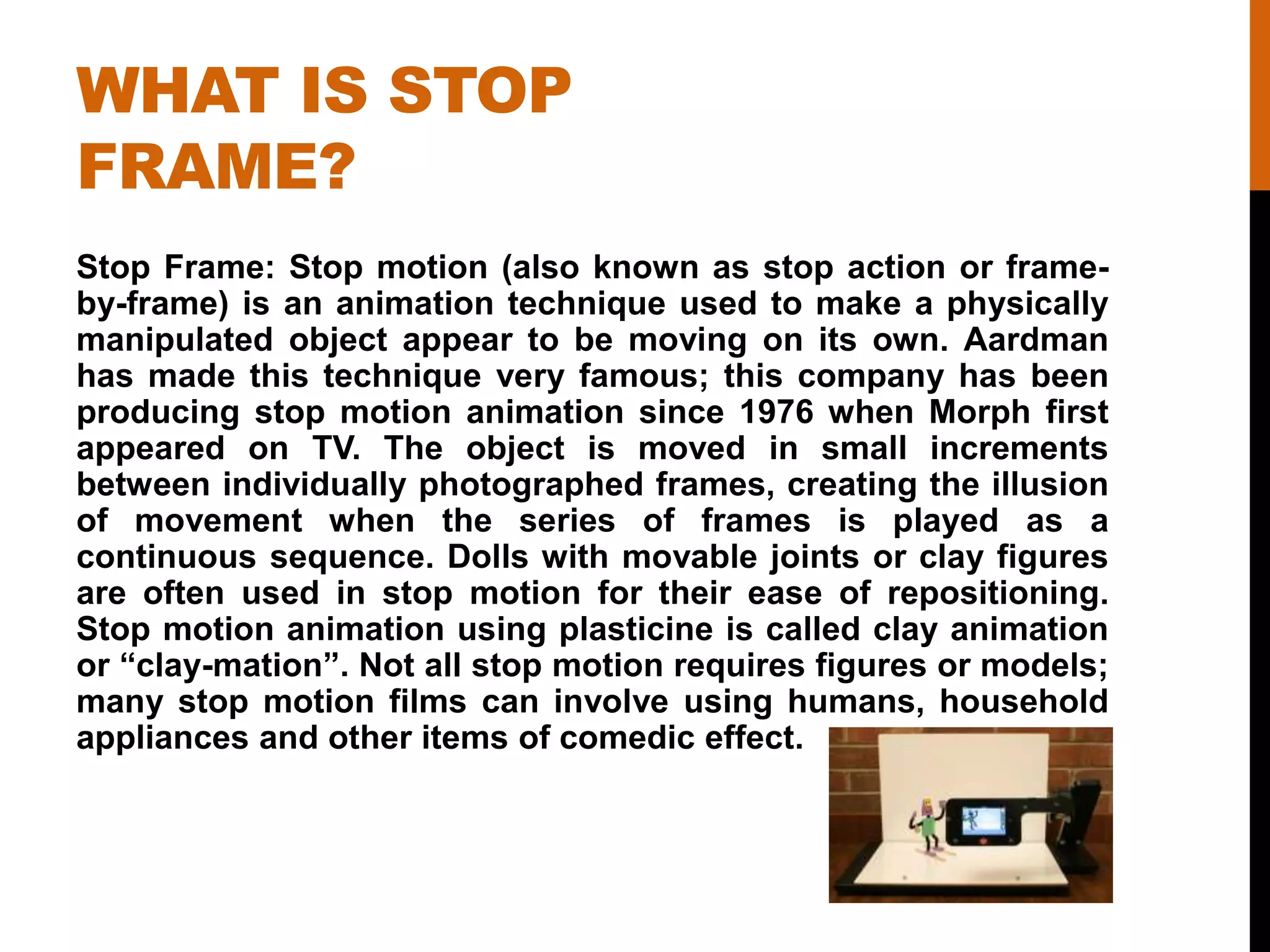 WHAT IS STOP FRAME?

Stop Frame: Stop motion (also known as stop action or frame-by-frame) is an animation technique used to make a physically manipulated object appear to be moving on its own. Aardman has made this technique very famous; this company has been producing stop motion animation since 1976 when Morph first appeared on TV. The object is moved in small increments between individually photographed frames, creating the illusion of movement when the series of frames is played as a continuous sequence. Dolls with movable joints or clay figures are often used in stop motion for their ease of repositioning. Stop motion animation using plasticine is called clay animation or “clay-mation”. Not all stop motion requires figures or models; many stop motion films can involve using humans, household appliances and other items of comedic effect.